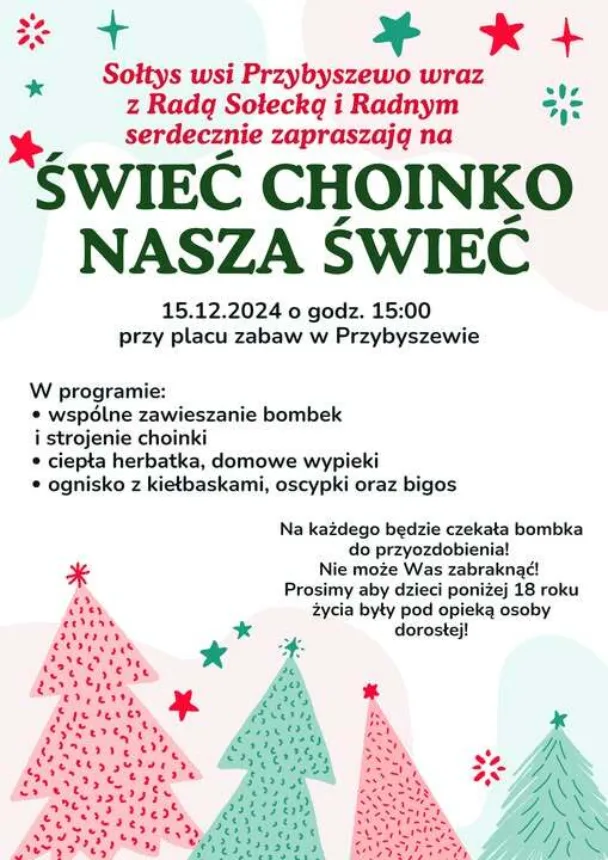 Sołtys wsi Przybyszewo wraz z Radą Sołecką i Radnym serdecznie zapraszają na

ŚWIEĆ CHOINKO NASZA ŚWIEĆ

15.12.2024 o godz. 15:00
przy placu zabaw w Przybyszewie

W programie:
• wspólne zawieszanie bombek i strojenie choinki
• ciepła herbatka, domowe wypieki
• ognisko z kiełbaskami, oscypki oraz bigos

Na każdego będzie czekała bombka do przyozdobienia!
Nie może Was zabraknąć!
Prosimy aby dzieci poniżej 18 roku życia były pod opieką osoby dorosłej!